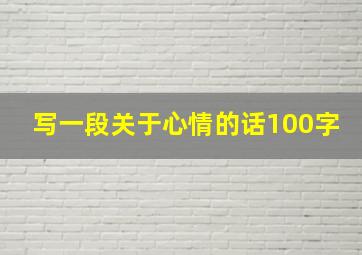 写一段关于心情的话100字